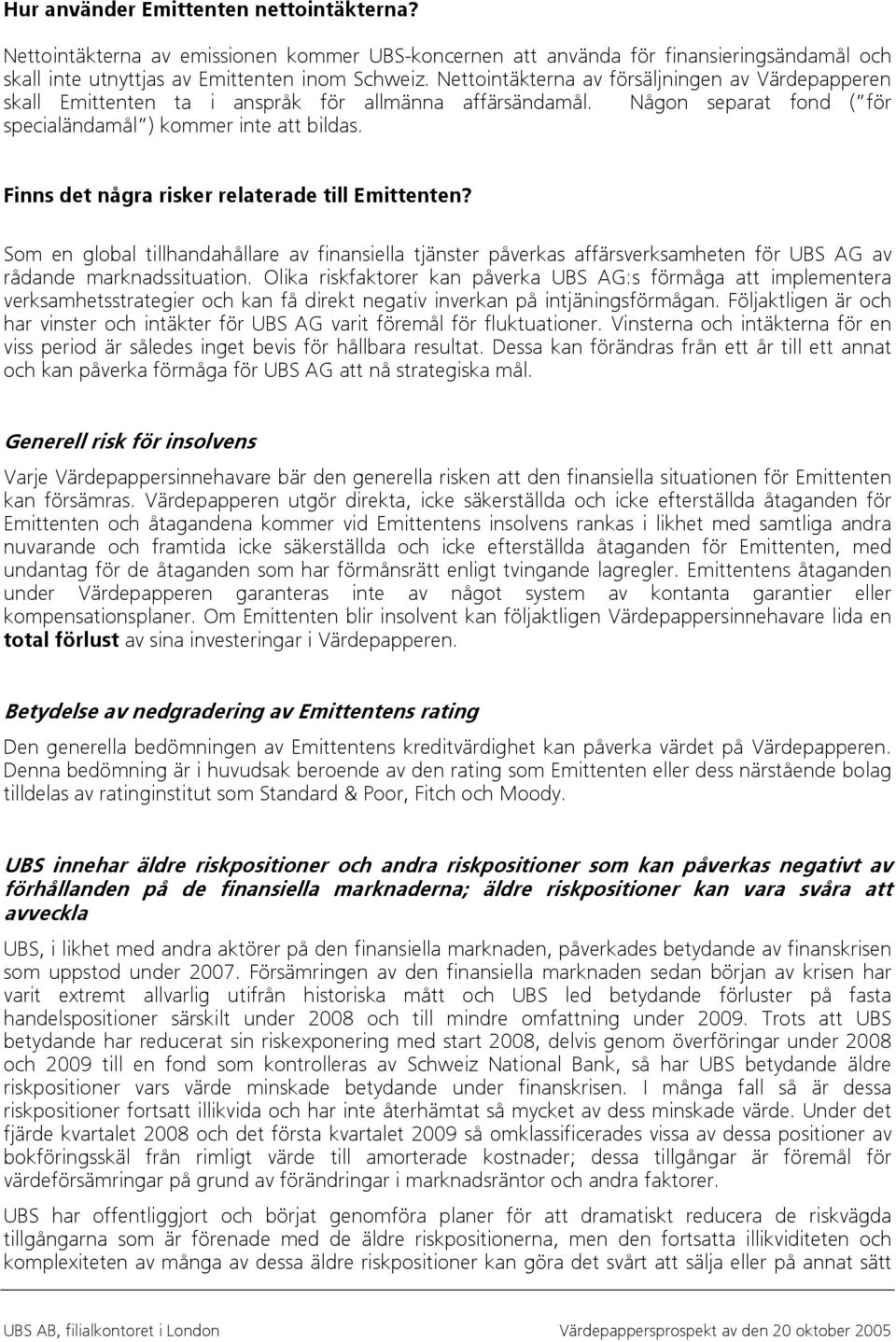 Hur använder Emittenten nettointäkterna?

Nettointäkterna av emissionen kommer UBS-koncernen att använda för finansieringsändamål och skall inte utnyttjas av Emittenten inom Schweiz. Nettointäkterna av försäljningen av Värdepapperen skall Emittenten ta i anspråk för allmänna affärsändamål. Någon separat fond ("för specialändamål") kommer inte att bildas.

Finns det några risker relaterade till Emittenten?

Som en global tillhandahållare av finansiella tjänster påverkas affärsverksamheten för UBS AG av rådande marknadssituation. Olika riskfaktorer kan påverka UBS AG:s förmåga att implementera verksamhetsstrategier och kan få direkt negativ inverkan på intjäningsförmågan. Följaktligen är och har vinster och intäkter för UBS AG varit föremål för fluktuationer. Vinsterna och intäkterna för en viss period är således inget bevis för hållbara resultat. Dessa kan förändras från ett år till ett annat och kan påverka förmåga för UBS AG att nå strategiska mål.

Generell risk för insolvens

Varje Värdepappersinnehavare bär den generella risken att den finansiella situationen för Emittenten kan försämras. Värdepapperen utgör direkta, icke säkerställda och icke efterställda åtaganden för Emittenten och åtagandena kommer vid Emittentens insolvens rankas i likhet med samtliga andra nuvarande och framtida icke säkerställda och icke efterställda åtaganden för Emittenten, med undantag för de åtaganden som har förmånsrätt enligt tvingande lagregler. Emittentens åtaganden under Värdepapperen garanteras inte av något system av kontanta garantier eller kompensationsplaner. Om Emittenten blir insolvent kan följaktligen Värdepappersinnehavare lida en total förlust av sina investeringar i Värdepapperen.

Betydelse av nedgradering av Emittentens rating

Den generella bedömningen av Emittentens kreditvärdighet kan påverka värdet på Värdepapperen. Denna bedömning är i huvudsak beroende av den rating som Emittenten eller dess närstående bolag tilldelas av ratinginstitut som Standard & Poor, Fitch och Moody.

UBS innehar äldre riskpositioner och andra riskpositioner som kan påverkas negativt av förhållanden på de finansiella marknaderna; äldre riskpositioner kan vara svåra att avveckla

UBS, i likhet med andra aktörer på den finansiella marknaden, påverkades betydande av finanskrisen som uppstod under 2007. Försämringen av den finansiella marknaden sedan början av krisen har varit extremt allvarlig utifrån historiska mått och UBS led betydande förluster på fasta handelspositioner särskilt under 2008 och till mindre omfattning under 2009. Trots att UBS betydande har reducerat sin riskexponering med start 2008, delvis genom överföringar under 2008 och 2009 till en fond som kontrolleras av Schweiz National Bank, så har UBS betydande äldre riskpositioner vars värde minskade betydande under finanskrisen. I många fall så är dessa riskpositioner fortsatt illikvida och har inte återhämtat så mycket av dess minskade värde. Under det fjärde kvartalet 2008 och det första kvartalet 2009 så omklassificerades vissa av dessa positioner av bokföringsskäl från rimligt värde till amorterade kostnader; dessa tillgångar är föremål för värdeförsämringar på grund av förändringar i marknadsräntor och andra faktorer.

UBS har offentliggjort och börjat genomföra planer för att dramatiskt reducera de riskvägda tillgångarna som är förenade med de äldre riskpositionerna, men den fortsatta illikviditeten och komplexiteten av många av dessa äldre riskpositioner kan göra det svårt att sälja eller på annat sätt

UBS AB, filialkontoret i London Värdepappersprospekt av den 20 oktober 2005